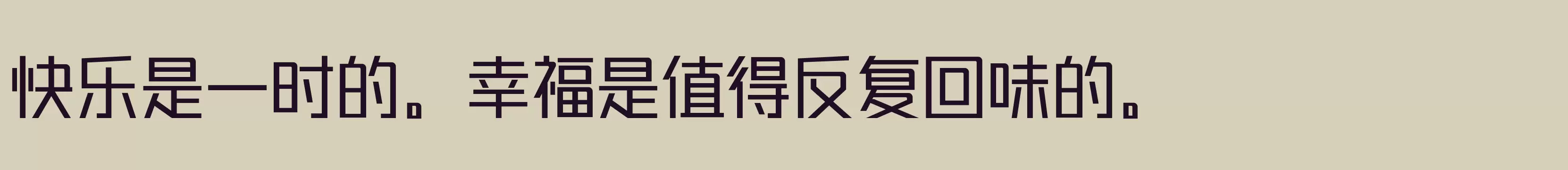 快乐是一时的。幸福是值得反复回味的。